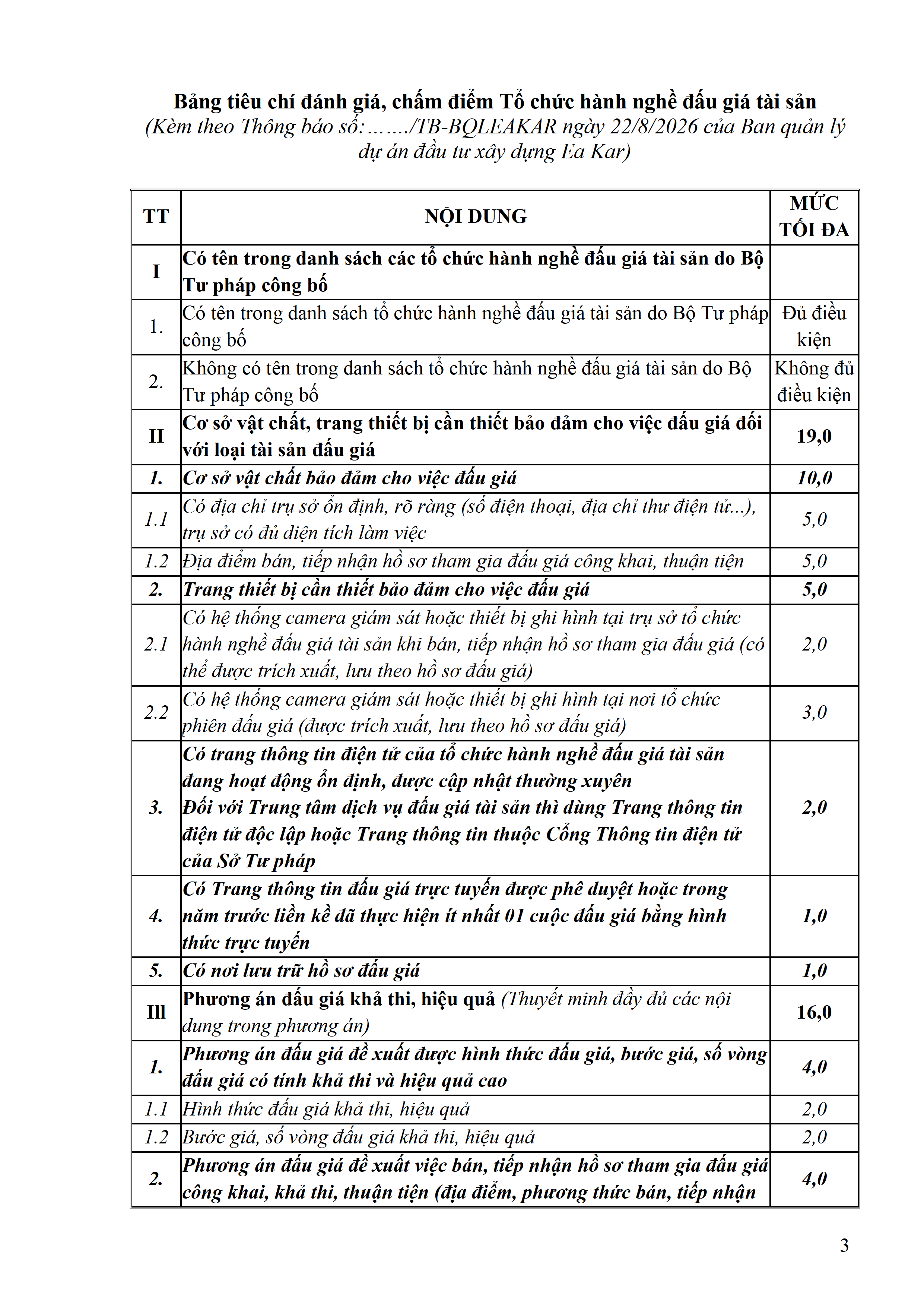 Bảng tiêu chí đánh giá, chấm điểm Tổ chức hành nghề đấu giá tài sản
(Kèm theo Thông báo số:……./TB-BQLEAKAR ngày 22/8/2026 của Ban quản lý dự án đầu tư xây dựng Ea Kar)

| TT | NỘI DUNG | MỨC TỐI ĐA |
|---|---|---|
| I | Có tên trong danh sách các tổ chức hành nghề đấu giá tài sản do Bộ Tư pháp công bố | |
| 1. | Có tên trong danh sách tổ chức hành nghề đấu giá tài sản do Bộ Tư pháp công bố | Đủ điều kiện |
| 2. | Không có tên trong danh sách tổ chức hành nghề đấu giá tài sản do Bộ Tư pháp công bố | Không đủ điều kiện |
| II | Cơ sở vật chất, trang thiết bị cần thiết bảo đảm cho việc đấu giá đối với loại tài sản đấu giá | 19,0 |
| 1. | Cơ sở vật chất bảo đảm cho việc đấu giá | 10,0 |
| 1.1 | Có địa chỉ trụ sở ổn định, rõ ràng (số điện thoại, địa chỉ thư điện tử...), trụ sở có đủ diện tích làm việc | 5,0 |
| 1.2 | Địa điểm bán, tiếp nhận hồ sơ tham gia đấu giá công khai, thuận tiện | 5,0 |
| 2. | Trang thiết bị cần thiết bảo đảm cho việc đấu giá | 5,0 |
| 2.1 | Có hệ thống camera giám sát hoặc thiết bị ghi hình tại trụ sở tổ chức hành nghề đấu giá tài sản khi bán, tiếp nhận hồ sơ tham gia đấu giá (có thể được trích xuất, lưu theo hồ sơ đấu giá) | 2,0 |
| 2.2 | Có hệ thống camera giám sát hoặc thiết bị ghi hình tại nơi tổ chức phiên đấu giá (được trích xuất, lưu theo hồ sơ đấu giá) | 3,0 |
| 3. | Có trang thông tin điện tử của tổ chức hành nghề đấu giá tài sản đang hoạt động ổn định, được cập nhật thường xuyên Đối với Trung tâm dịch vụ đấu giá tài sản thì dùng Trang thông tin điện tử độc lập hoặc Trang thông tin thuộc Cổng Thông tin điện tử của Sở Tư pháp | 2,0 |
| 4. | Có Trang thông tin đấu giá trực tuyến được phê duyệt hoặc trong năm trước liền kề đã thực hiện ít nhất 01 cuộc đấu giá bằng hình thức trực tuyến | 1,0 |
| 5. | Có nơi lưu trữ hồ sơ đấu giá | 1,0 |
| III | Phương án đấu giá khả thi, hiệu quả (Thuyết minh đầy đủ các nội dung trong phương án) | 16,0 |
| 1. | Phương án đấu giá đề xuất được hình thức đấu giá, bước giá, số vòng đấu giá có tính khả thi và hiệu quả cao | 4,0 |
| 1.1 | Hình thức đấu giá khả thi, hiệu quả | 2,0 |
| 1.2 | Bước giá, số vòng đấu giá khả thi, hiệu quả | 2,0 |
| 2. | Phương án đấu giá đề xuất việc bán, tiếp nhận hồ sơ tham gia đấu giá công khai, khả thi, thuận tiện (địa điểm, phương thức bán, tiếp nhận | 4,0 |

3